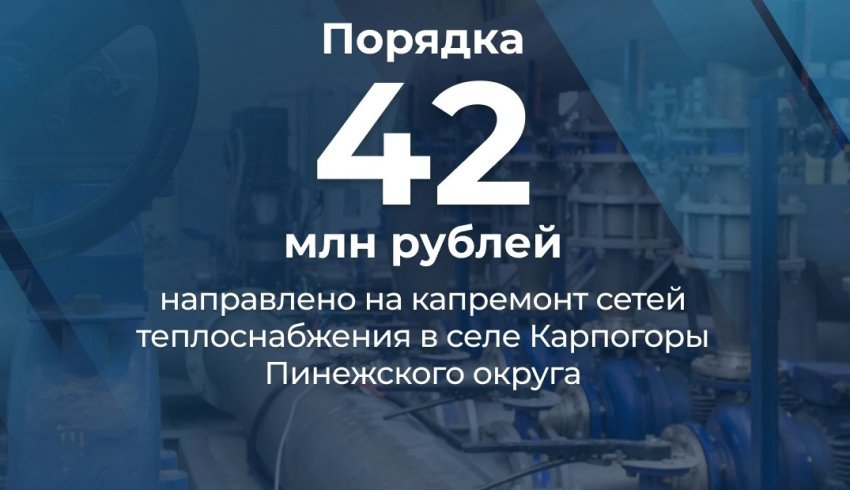 Порядка

42

млн рублей

направлено на капремонт сетей теплоснабжения в селе Карпогоры Пинежского округа